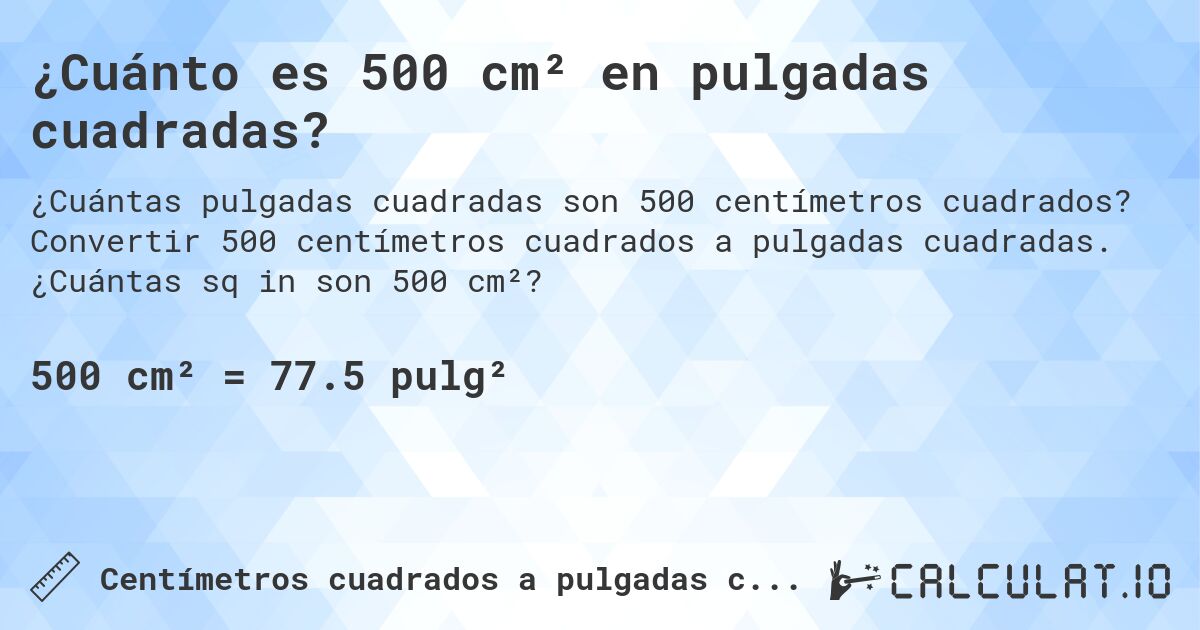 ¿Cuánto es 500 cm² en pulgadas cuadradas?

¿Cuántas pulgadas cuadradas son 500 centímetros cuadrados? Convertir 500 centímetros cuadrados a pulgadas cuadradas. ¿Cuántas sq in son 500 cm²?

500 cm² = 77.5 pulg²

Centímetros cuadrados a pulgadas c...

CALCULAT.IO